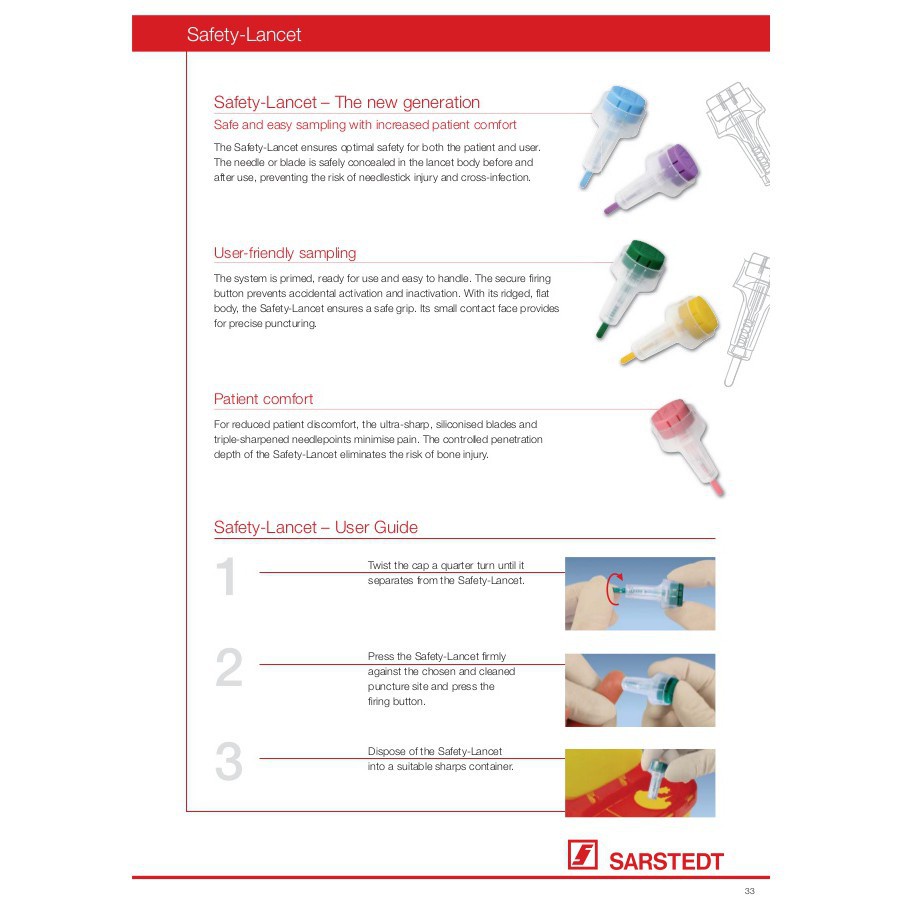 Safety-Lancet

Safety-Lancet – The new generation

Safe and easy sampling with increased patient comfort

The Safety-Lancet ensures optimal safety for both the patient and user. The needle or blade is safely concealed in the lancet body before and after use, preventing the risk of needlestick injury and cross-infection.

User-friendly sampling

The system is primed, ready for use and easy to handle. The secure firing button prevents accidental activation and inactivation. With its ridged, flat body, the Safety-Lancet ensures a safe grip. Its small contact face provides for precise puncturing.

Patient comfort

For reduced patient discomfort, the ultra-sharp, siliconised blades and triple-sharpened needlepoints minimise pain. The controlled penetration depth of the Safety-Lancet eliminates the risk of bone injury.

Safety-Lancet – User Guide

1

Twist the cap a quarter turn until it separates from the Safety-Lancet.

2

Press the Safety-Lancet firmly against the chosen and cleaned puncture site and press the firing button.

3

Dispose of the Safety-Lancet into a suitable sharps container.

SARSTEDT

33